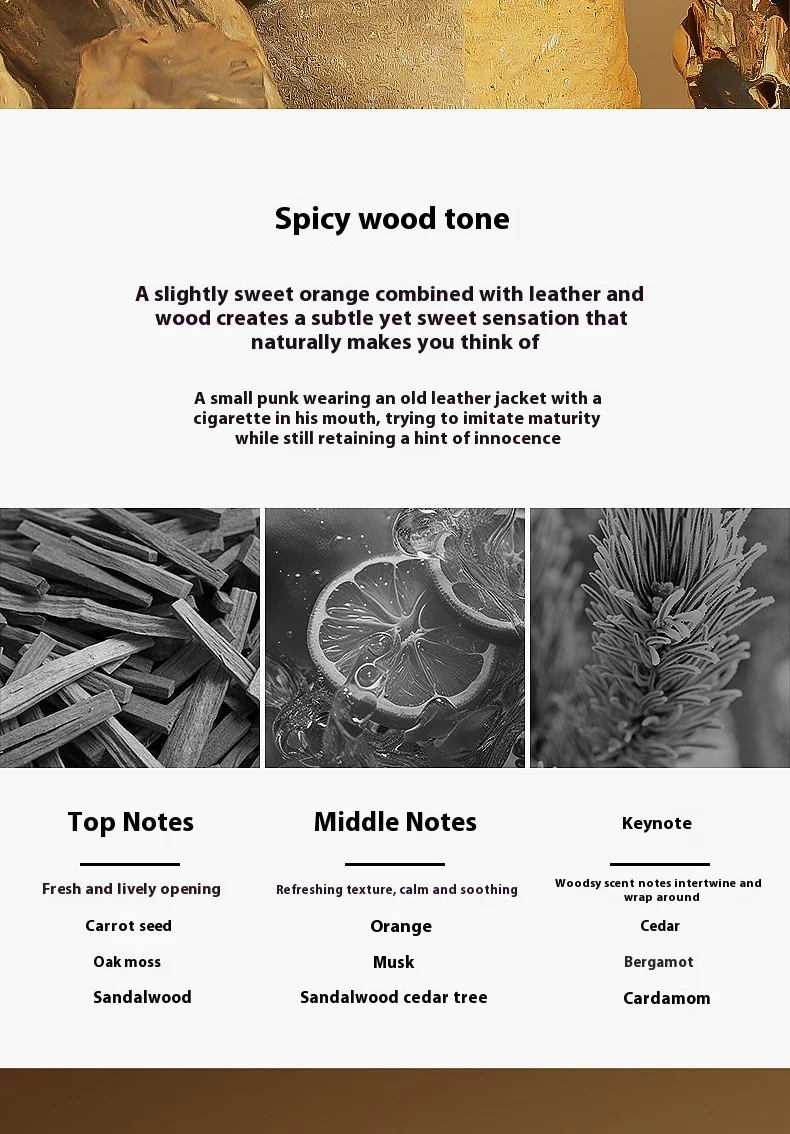 Spicy wood tone

A slightly sweet orange combined with leather and wood creates a subtle yet sweet sensation that naturally makes you think of

A small punk wearing an old leather jacket with a cigarette in his mouth, trying to imitate maturity while still retaining a hint of innocence

Top Notes

Fresh and lively opening

Carrot seed

Oak moss

Sandalwood

Middle Notes

Refreshing texture, calm and soothing

Orange

Musk

Sandalwood cedar tree

Keynote

Woodsy scent notes intertwine and wrap around

Cedar

Bergamot

Cardamom